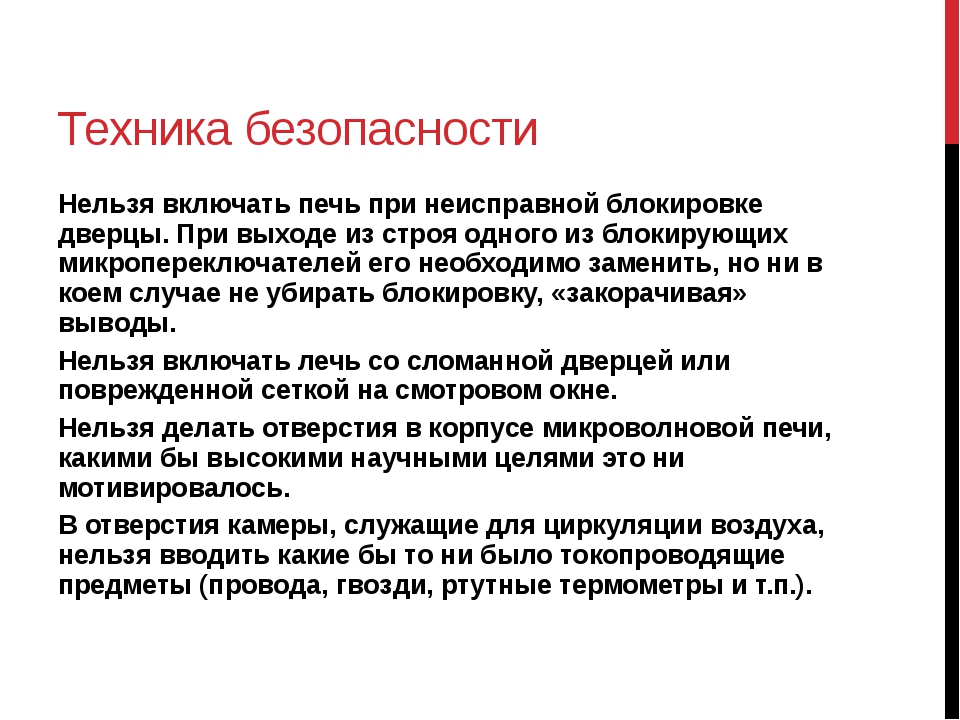 Техника безопасности

Нельзя включать печь при неисправной блокировке дверцы. При выходе из строя одного из блокирующих микропереключателей его необходимо заменить, но ни в коем случае не убирать блокировку, «закорачивая» выводы.

Нельзя включать лечь со сломанной дверцей или поврежденной сеткой на смотровом окне.

Нельзя делать отверстия в корпусе микроволновой печи, какими бы высокими научными целями это ни мотивировалось.

В отверстия камеры, служащие для циркуляции воздуха, нельзя вводить какие бы то ни было токопроводящие предметы (провода, гвозди, ртутные термометры и т.п.).